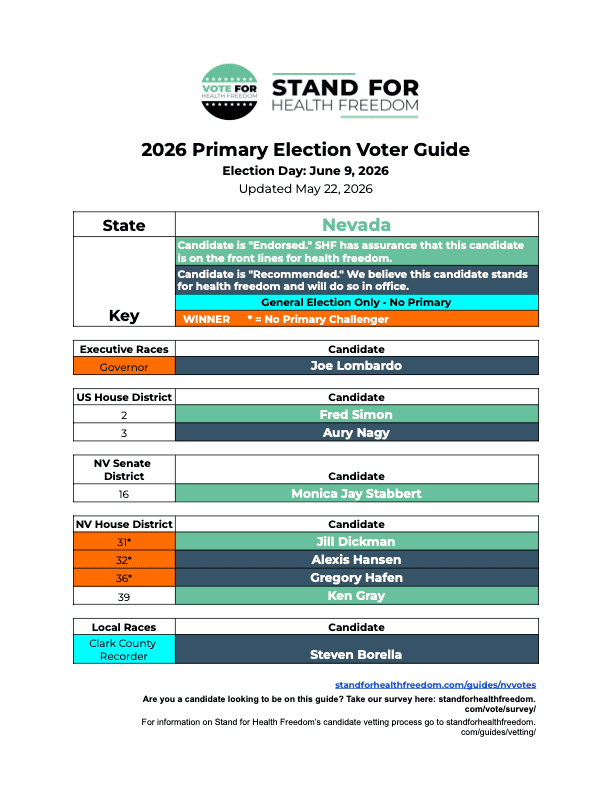 VOTE FOR HEALTH FREEDOM

STAND FOR HEALTH FREEDOM

2026 Primary Election Voter Guide

Election Day: June 9, 2026

Updated May 22, 2026

| State | Nevada |
|---|---|
| Key | Candidate is "Endorsed." SHF has assurance that this candidate is on the front lines for health freedom. |
| | Candidate is "Recommended." We believe this candidate stands for health freedom and will do so in office. |
| | General Election Only - No Primary |
| | WINNER * = No Primary Challenger |

| Executive Races | Candidate |
|---|---|
| Governor | Joe Lombardo |

| US House District | Candidate |
|---|---|
| 2 | Fred Simon |
| 3 | Aury Nagy |

| NV Senate District | Candidate |
|---|---|
| 16 | Monica Jay Stabbert |

| NV House District | Candidate |
|---|---|
| 31* | Jill Dickman |
| 32* | Alexis Hansen |
| 36* | Gregory Hafen |
| 39 | Ken Gray |

| Local Races | Candidate |
|---|---|
| Clark County Recorder | Steven Borella |

standforhealthfreedom.com/guides/nvvotes

Are you a candidate looking to be on this guide? Take our survey here: standforhealthfreedom.com/vote/survey/

For information on Stand for Health Freedom's candidate vetting process go to standforhealthfreedom.com/guides/vetting/